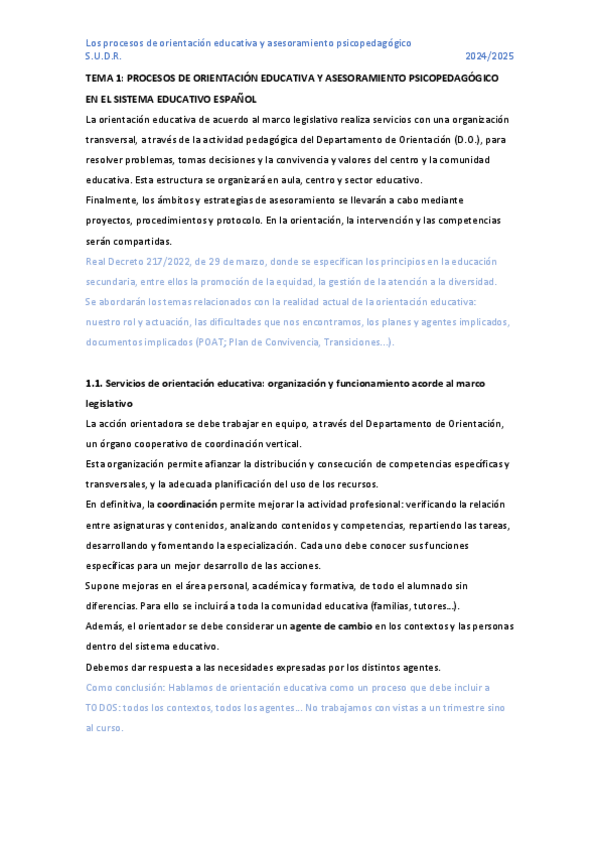 Los procesos de orientación educativa y asesoramiento psicopedagógico
S.U.D.R. 2024/2025

TEMA 1: PROCESOS DE ORIENTACIÓN EDUCATIVA Y ASESORAMIENTO PSICOPEDAGÓGICO EN EL SISTEMA EDUCATIVO ESPAÑOL

La orientación educativa de acuerdo al marco legislativo realiza servicios con una organización transversal, a través de la actividad pedagógica del Departamento de Orientación (D.O.), para resolver problemas, tomas decisiones y la convivencia y valores del centro y la comunidad educativa. Esta estructura se organizará en aula, centro y sector educativo.
Finalmente, los ámbitos y estrategias de asesoramiento se llevarán a cabo mediante proyectos, procedimientos y protocolo. En la orientación, la intervención y las competencias serán compartidas.
Real Decreto 217/2022, de 29 de marzo, donde se especifican los principios en la educación secundaria, entre ellos la promoción de la equidad, la gestión de la atención a la diversidad.
Se abordarán los temas relacionados con la realidad actual de la orientación educativa: nuestro rol y actuación, las dificultades que nos encontramos, los planes y agentes implicados, documentos implicados (POAT; Plan de Convivencia, Transiciones…).

1.1. Servicios de orientación educativa: organización y funcionamiento acorde al marco legislativo
La acción orientadora se debe trabajar en equipo, a través del Departamento de Orientación, un órgano cooperativo de coordinación vertical.
Esta organización permite afianzar la distribución y consecución de competencias específicas y transversales, y la adecuada planificación del uso de los recursos.
En definitiva, la coordinación permite mejorar la actividad profesional: verificando la relación entre asignaturas y contenidos, analizando contenidos y competencias, repartiendo las tareas, desarrollando y fomentando la especialización. Cada uno debe conocer sus funciones específicas para un mejor desarrollo de las acciones.
Supone mejoras en el área personal, académica y formativa, de todo el alumnado sin diferencias. Para ello se incluirá a toda la comunidad educativa (familias, tutores…).
Además, el orientador se debe considerar un agente de cambio en los contextos y las personas dentro del sistema educativo.
Debemos dar respuesta a las necesidades expresadas por los distintos agentes.
Como conclusión: Hablamos de orientación educativa como un proceso que debe incluir a TODOS: todos los contextos, todos los agentes… No trabajamos con vistas a un trimestre sino al curso.